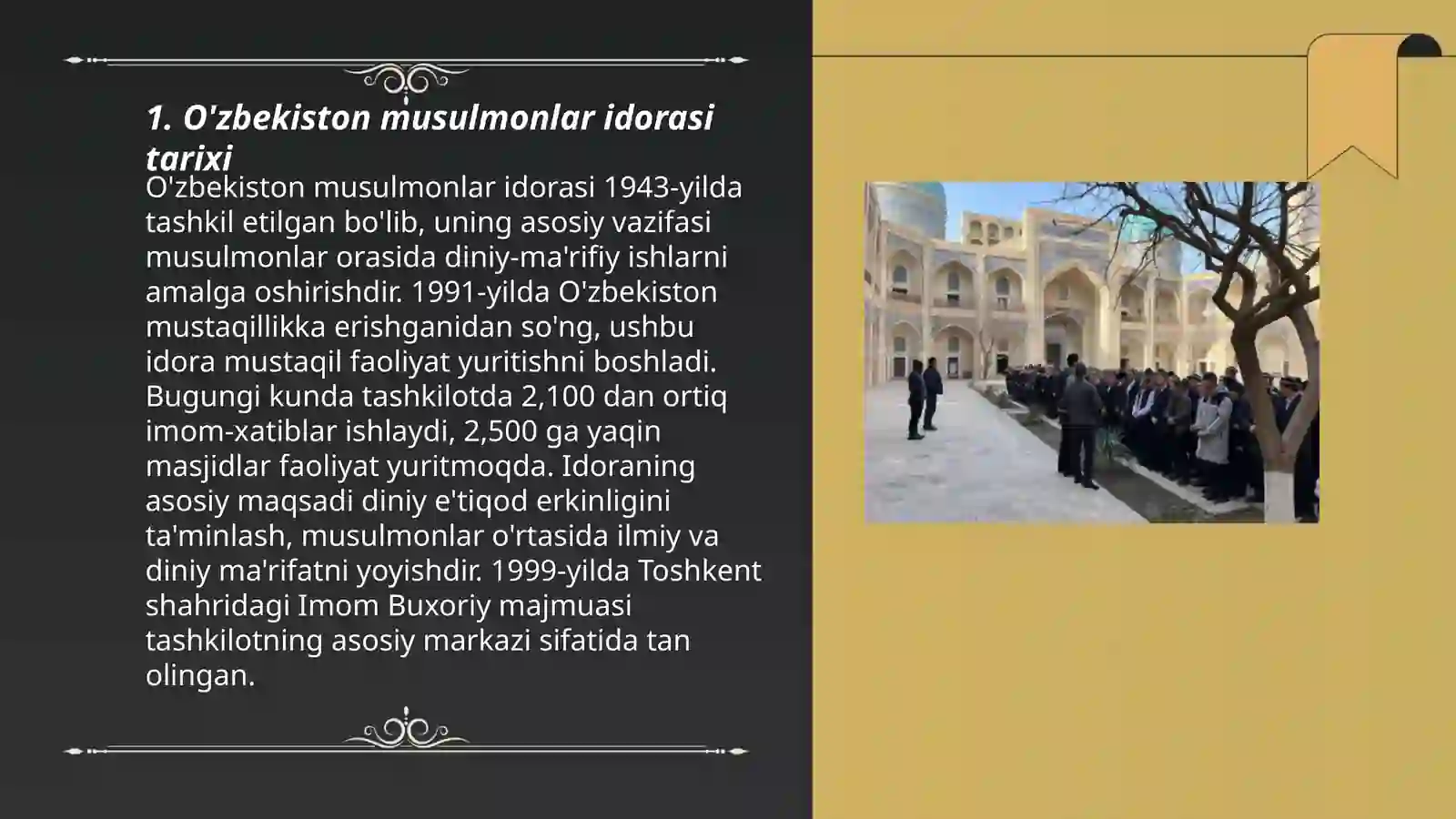 1. O'zbekiston musulmonlar idorasi tarixi

O'zbekiston musulmonlar idorasi 1943-yilda tashkil etilgan bo'lib, uning asosiy vazifasi musulmonlar orasida diniy-ma'rifiy ishlarni amalga oshirishdir. 1991-yilda O'zbekiston mustaqillikka erishganidan so'ng, ushbu idora mustaqil faoliyat yuritishni boshladi. Bugungi kunda tashkilotda 2,100 dan ortiq imom-xatiblar ishlaydi, 2,500 ga yaqin masjidlar faoliyat yuritmoqda. Idoraning asosiy maqsadi diniy e'tiqod erkinligini ta'minlash, musulmonlar o'rtasida ilmiy va diniy ma'rifatni yoyishdir. 1999-yilda Toshkent shahridagi Imom Buxoriy majmuasi tashkilotning asosiy markazi sifatida tan olingan.